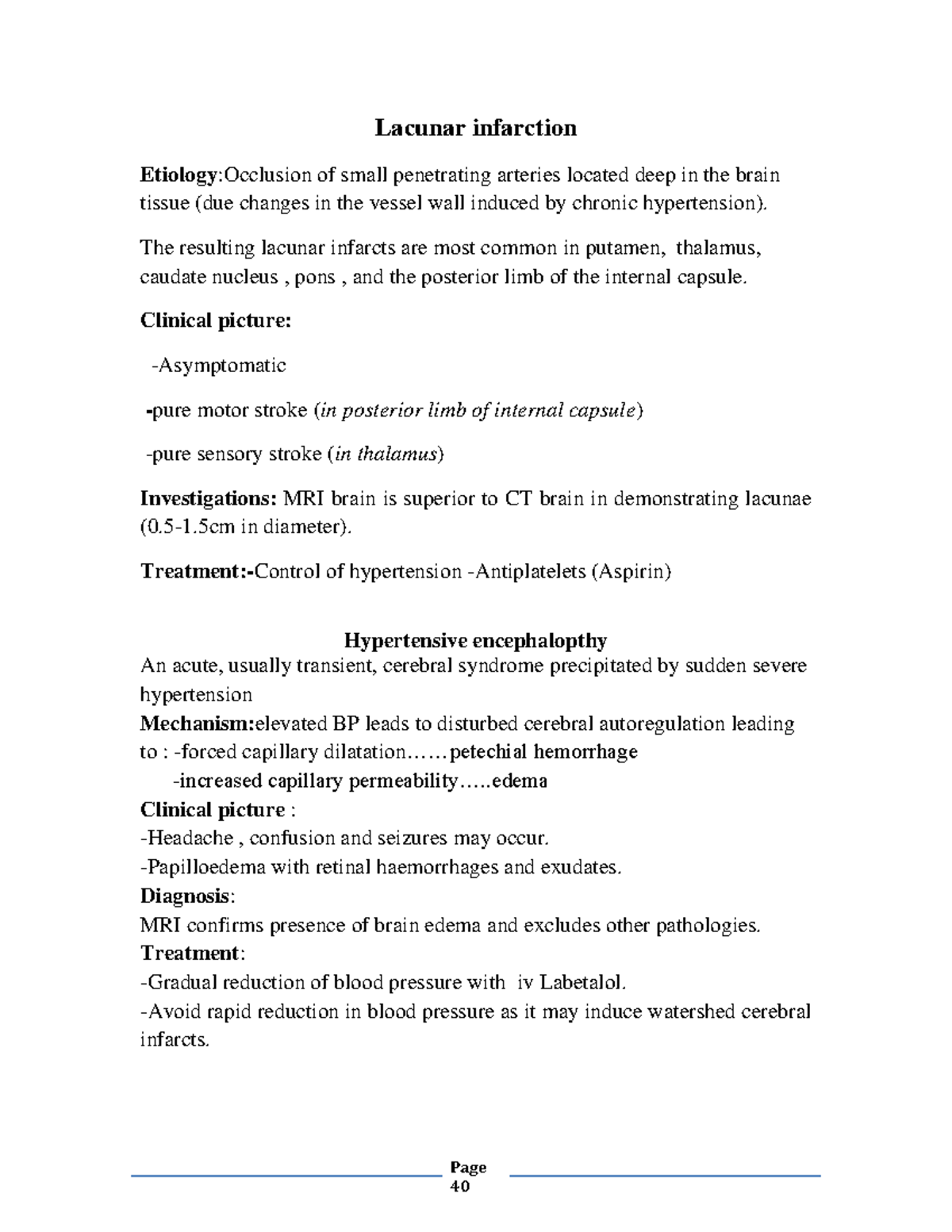 Lacunar infarction

Etiology:Occlusion of small penetrating arteries located deep in the brain tissue (due changes in the vessel wall induced by chronic hypertension).

The resulting lacunar infarcts are most common in putamen, thalamus, caudate nucleus , pons , and the posterior limb of the internal capsule.

Clinical picture:

-Asymptomatic

-pure motor stroke (in posterior limb of internal capsule)

-pure sensory stroke (in thalamus)

Investigations: MRI brain is superior to CT brain in demonstrating lacunae (0.5-1.5cm in diameter).

Treatment:-Control of hypertension -Antiplatelets (Aspirin)

Hypertensive encephalopthy

An acute, usually transient, cerebral syndrome precipitated by sudden severe hypertension

Mechanism:elevated BP leads to disturbed cerebral autoregulation leading to : -forced capillary dilatation……petechial hemorrhage

-increased capillary permeability…..edema

Clinical picture :

-Headache , confusion and seizures may occur.

-Papilloedema with retinal haemorrhages and exudates.

Diagnosis:

MRI confirms presence of brain edema and excludes other pathologies.

Treatment:

-Gradual reduction of blood pressure with iv Labetalol.

-Avoid rapid reduction in blood pressure as it may induce watershed cerebral infarcts.

Page
40